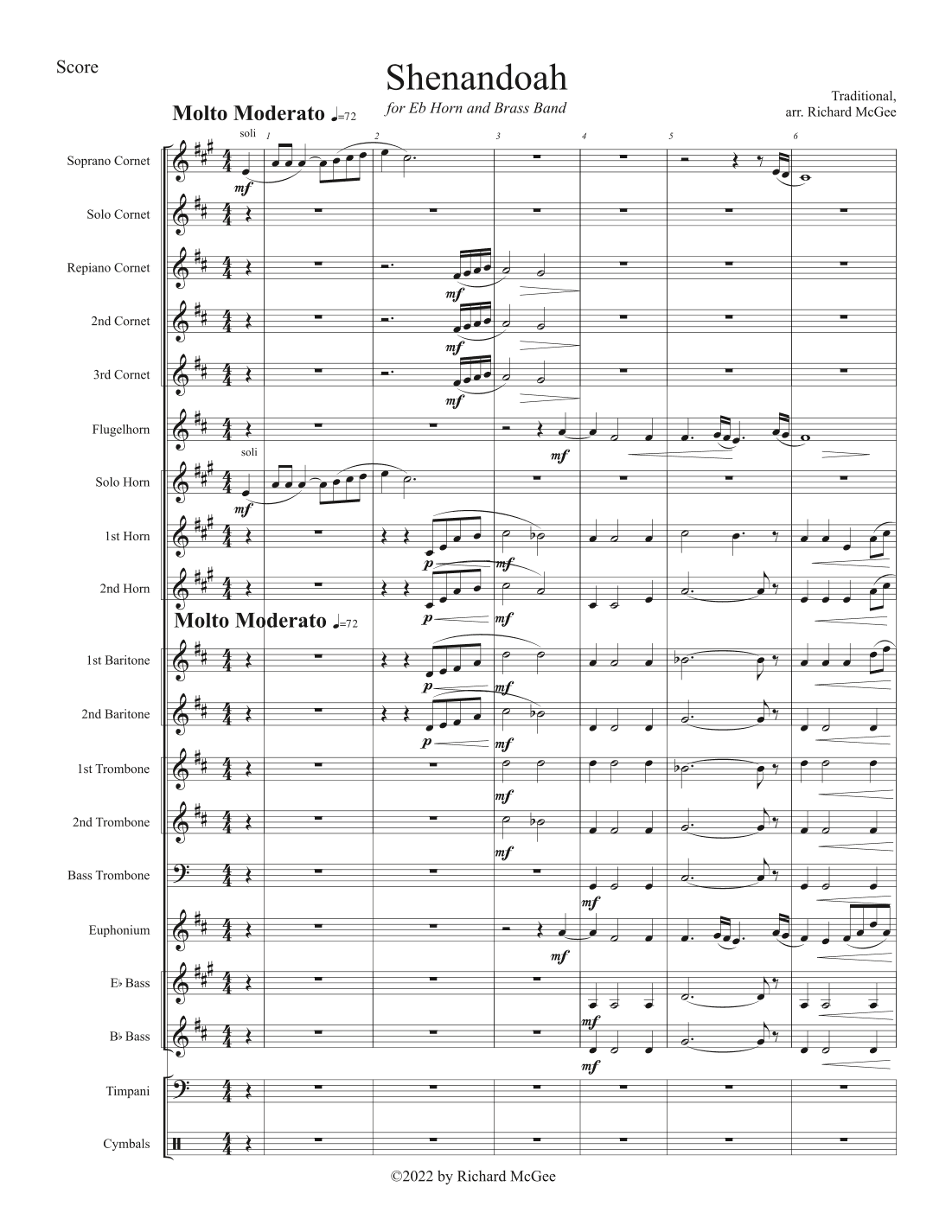 Score

Shenandoah

for Eb Horn and Brass Band

Traditional,
arr. Richard McGee

Molto Moderato ♩=72

soli

1 2 3 4 5 6

Soprano Cornet
mf

Solo Cornet

Repiano Cornet
mf

2nd Cornet
mf

3rd Cornet
mf

Flugelhorn
mf

soli

Solo Horn
mf

1st Horn
p mf

2nd Horn
p mf

Molto Moderato ♩=72

1st Baritone
p mf

2nd Baritone
p mf

1st Trombone
mf

2nd Trombone
mf

Bass Trombone
mf

Euphonium
mf

E♭ Bass
mf

B♭ Bass
mf

Timpani

Cymbals

©2022 by Richard McGee